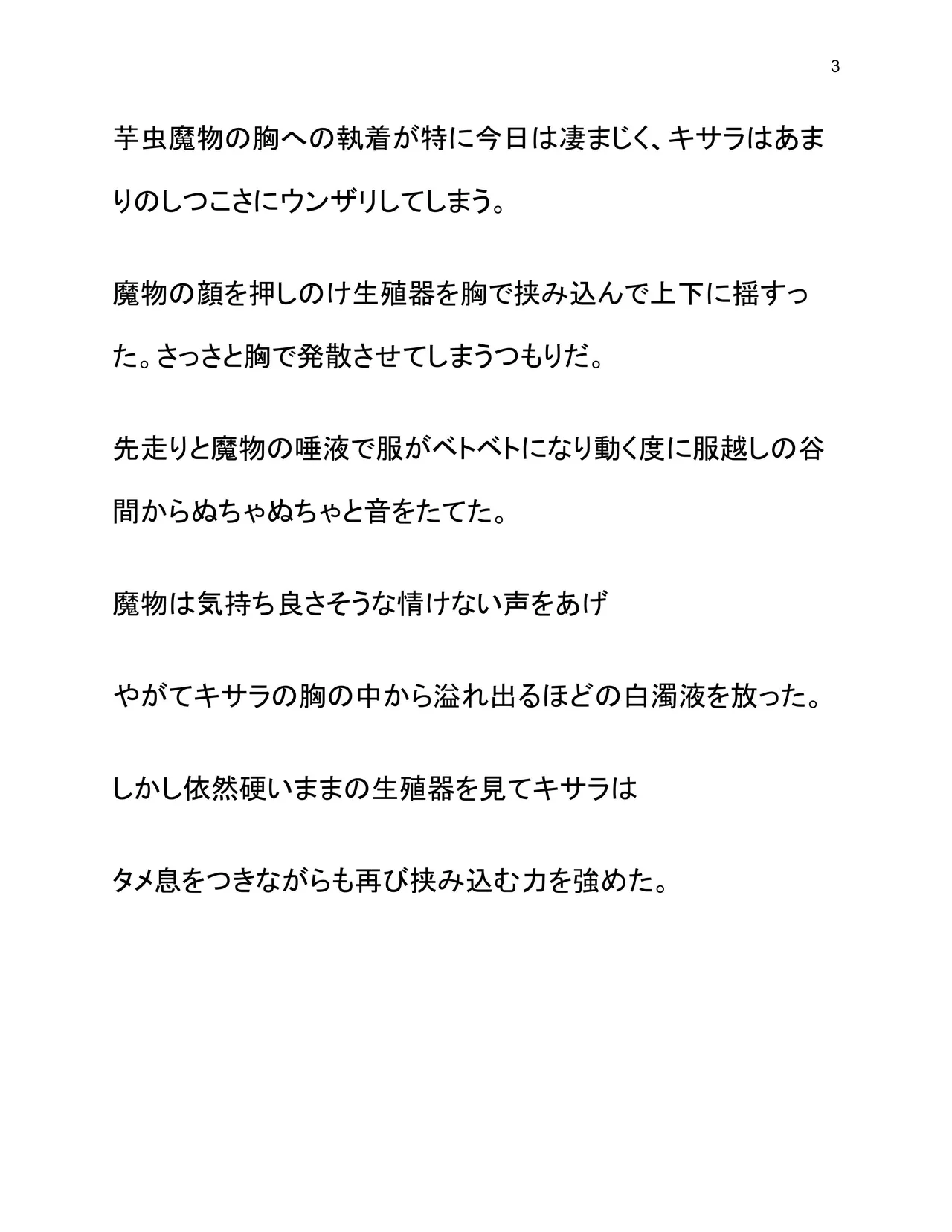 3

芋虫魔物の胸への執着が特に今日は凄まじく、キサラはあまりのしつこさにウンザリしてしまう。

魔物の顔を押しのけ生殖器を胸で挟み込んで上下に揺すった。さっさと胸で発散させてしまうつもりだ。

先走りと魔物の唾液で服がベトベトになり動く度に服越しの谷間からぬちゃぬちゃと音をたてた。

魔物は気持ち良さそうな情けない声をあげ

やがてキサラの胸の中から溢れ出るほどの白濁液を放った。

しかし依然硬いままの生殖器を見てキサラは

タメ息をつきながらも再び挟み込む力を強めた。